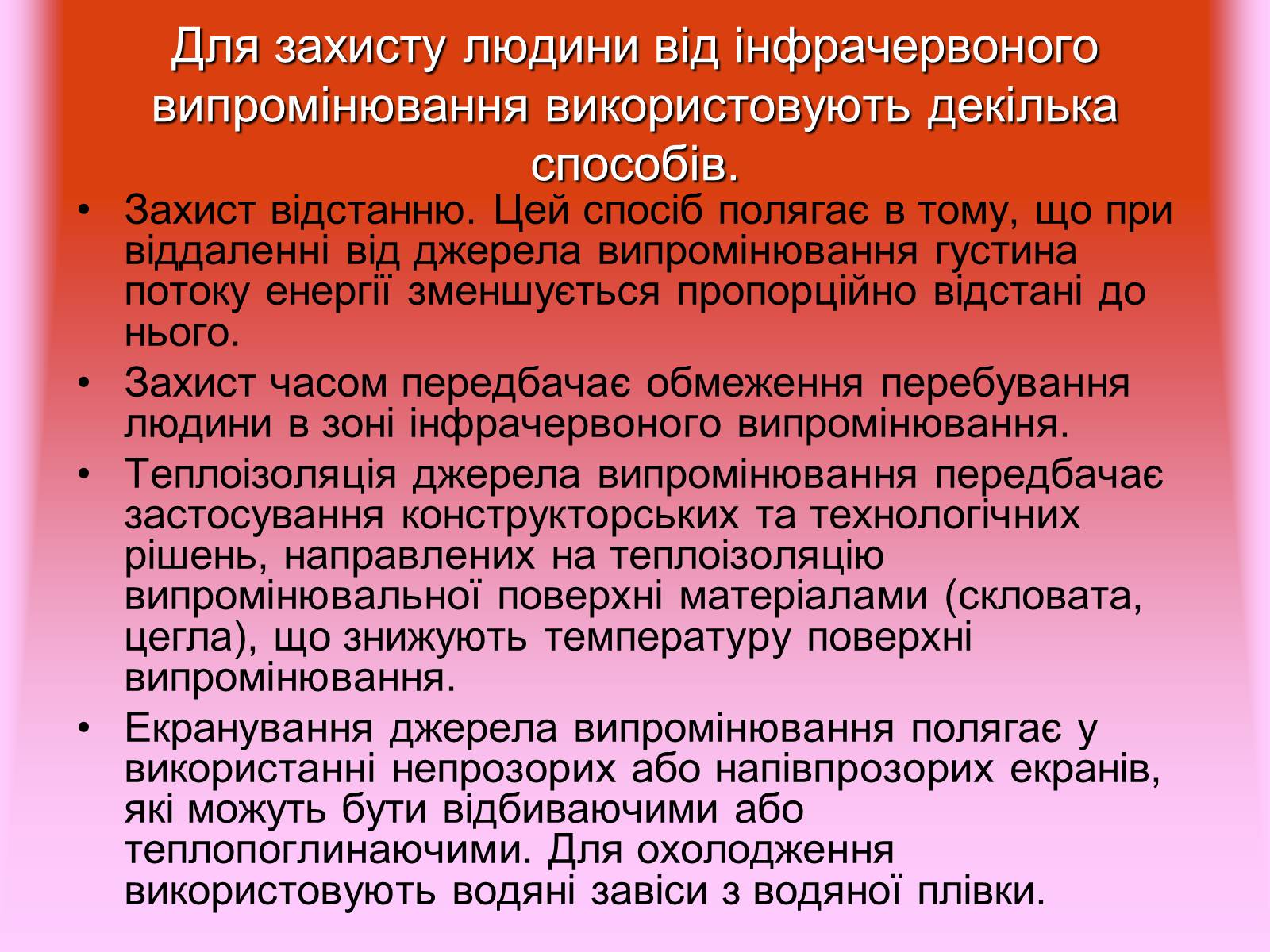 Для захисту людини від інфрачервоного випромінювання використовують декілька способів.

• Захист відстанню. Цей спосіб полягає в тому, що при віддаленні від джерела випромінювання густина потоку енергії зменшується пропорційно відстані до нього.

• Захист часом передбачає обмеження перебування людини в зоні інфрачервоного випромінювання.

• Теплоізоляція джерела випромінювання передбачає застосування конструкторських та технологічних рішень, направлених на теплоізоляцію випромінювальної поверхні матеріалами (скловата, цегла), що знижують температуру поверхні випромінювання.

• Екранування джерела випромінювання полягає у використанні непрозорих або напівпрозорих екранів, які можуть бути відбиваючими або теплопоглинаючими. Для охолодження використовують водяні завіси з водяної плівки.